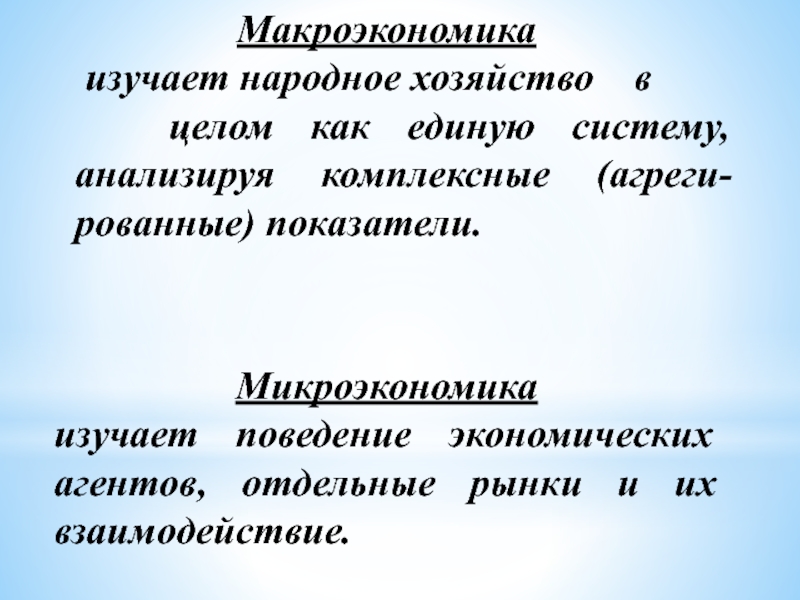 Макроэкономика
изучает народное хозяйство в целом как единую систему, анализируя комплексные (агрегированные) показатели.

Микроэкономика
изучает поведение экономических агентов, отдельные рынки и их взаимодействие.